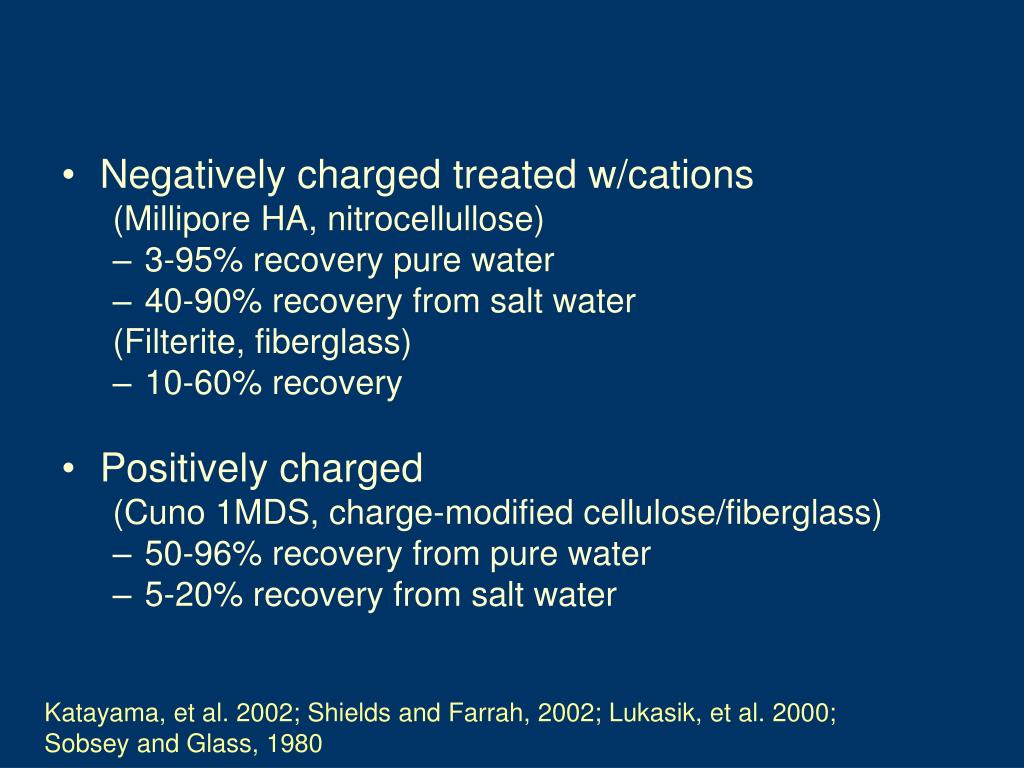 • Negatively charged treated w/cations
(Millipore HA, nitrocellullose)
– 3-95% recovery pure water
– 40-90% recovery from salt water
(Filterite, fiberglass)
– 10-60% recovery

• Positively charged
(Cuno 1MDS, charge-modified cellulose/fiberglass)
– 50-96% recovery from pure water
– 5-20% recovery from salt water

Katayama, et al. 2002; Shields and Farrah, 2002; Lukasik, et al. 2000; Sobsey and Glass, 1980